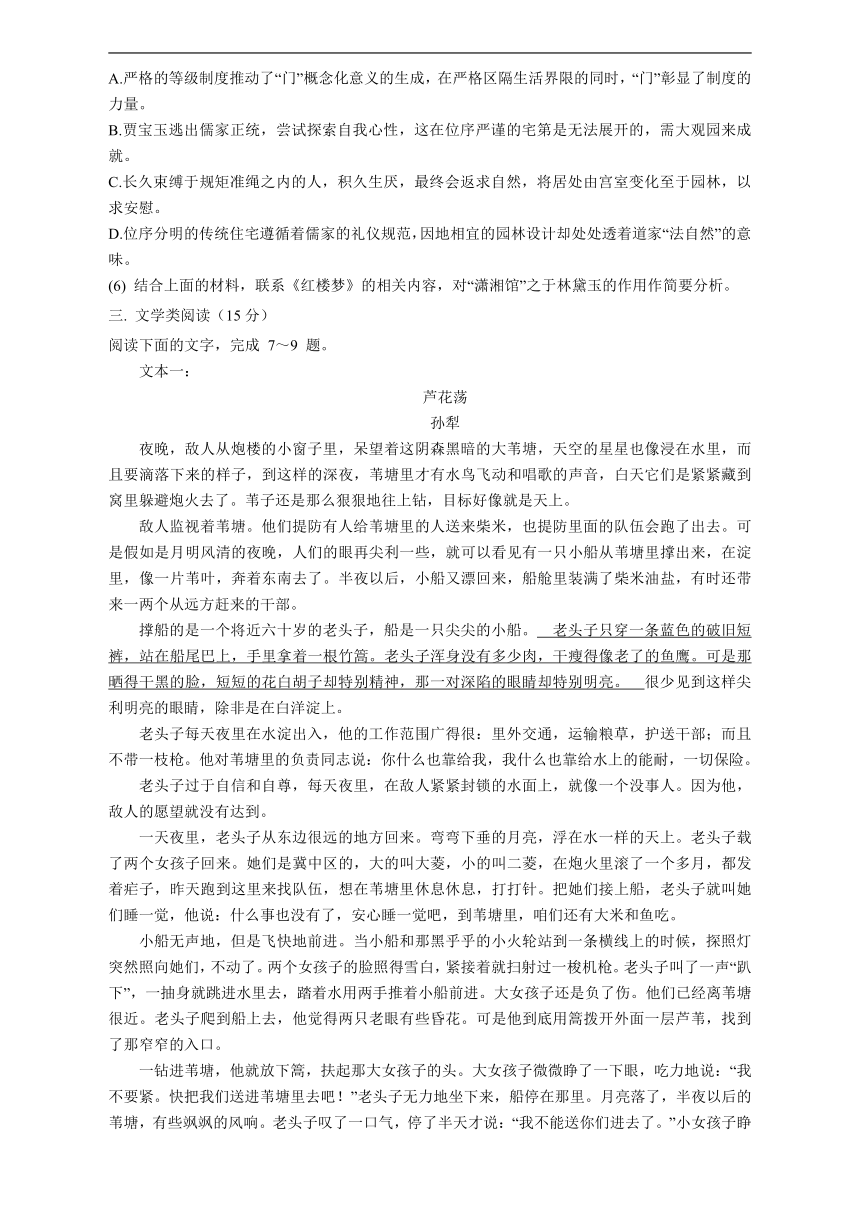 A.严格的等级制度推动了“门”概念化意义的生成，在严格区隔生活界限的同时，“门”彰显了制度的力量。
B.贾宝玉逃出儒家正统，尝试探索自我心性，这在位序严谨的宅第是无法展开的，需大观园来成就。
C.长久束缚于规矩准绳之内的人，积久生厌，最终会返求自然，将居处由宫室变化至于园林，以求安慰。
D.位序分明的传统住宅遵循着儒家的礼仪规范，因地相宜的园林设计却处处透着道家“法自然”的意味。
(6) 结合上面的材料，联系《红楼梦》的相关内容，对“潇湘馆”之于林黛玉的作用作简要分析。
三. 文学类阅读（15 分）
阅读下面的文字，完成 7～9 题。
文本一：

芦花荡

孙犁

夜晚，敌人从炮楼的小窗子里，呆望着这阴森黑暗的大苇塘，天空的星星也像浸在水里，而且要滴落下来的样子，到这样的深夜，苇塘里才有水鸟飞动和唱歌的声音，白天它们是紧紧藏到窝里躲避炮火去了。苇子还是那么狠狠地往上钻，目标好像就是天上。

敌人监视着苇塘。他们提防有人给苇塘里的人送来柴米，也提防里面的队伍会跑了出去。可是假如是月明风清的夜晚，人们的眼再尖利一些，就可以看见有一只小船从苇塘里撑出来，在淀里，像一片苇叶，奔着东南去了。半夜以后，小船又漂回来，船舱里装满了柴米油盐，有时还带来一两个从远方赶来的干部。

撑船的是一个将近六十岁的老头子，船是一只尖尖的小船。老头子只穿一条蓝色的破旧短裤，站在船尾巴上，手里拿着一根竹篙。老头子浑身没有多少肉，干瘦得像老了的鱼鹰。可是那晒得干黑的脸，短短的花白胡子却特别精神，那一对深陷的眼睛却特别明亮。很少见到这样尖利明亮的眼睛，除非是在白洋淀上。

老头子每天夜里在水淀出入，他的工作范围广得很：里外交通，运输粮草，护送干部；而且不带一枝枪。他对苇塘里的负责同志说：你什么也靠给我，我什么也靠给水上的能耐，一切保险。

老头子过于自信和自尊，每天夜里，在敌人紧紧封锁的水面上，就像一个没事人。因为他，敌人的愿望就没有达到。

一天夜里，老头子从东边很远的地方回来。弯弯下垂的月亮，浮在水一样的天上。老头子载了两个女孩子回来。她们是冀中区的，大的叫大菱，小的叫二菱，在炮火里滚了一个多月，都发着疟子，昨天跑到这里来找队伍，想在苇塘里休息休息，打打针。把她们接上船，老头子就叫她们睡一觉，他说：什么事也没有了，安心睡一觉吧，到苇塘里，咱们还有大米和鱼吃。

小船无声地，但是飞快地前进。当小船和那黑乎乎的小火轮站到一条横线上的时候，探照灯突然照向她们，不动了。两个女孩子的脸照得雪白，紧接着就扫射过一梭机枪。老头子叫了一声“趴下”，一抽身就跳进水里去，踏着水用两手推着小船前进。大女孩子还是负了伤。他们已经离苇塘很近。老头子爬到船上去，他觉得两只老眼有些昏花。可是他到底用篙拨开外面一层芦苇，找到了那窄窄的入口。

一钻进苇塘，他就放下篙，扶起那大女孩子的头。大女孩子微微睁了一下眼，吃力地说：“我不要紧。快把我们送进苇塘里去吧！”老头子无力地坐下来，船停在那里。月亮落了，半夜以后的苇塘，有些飒飒的风响。老头子叹了一口气，停了半天才说：“我不能送你们进去了。”小女孩子睁